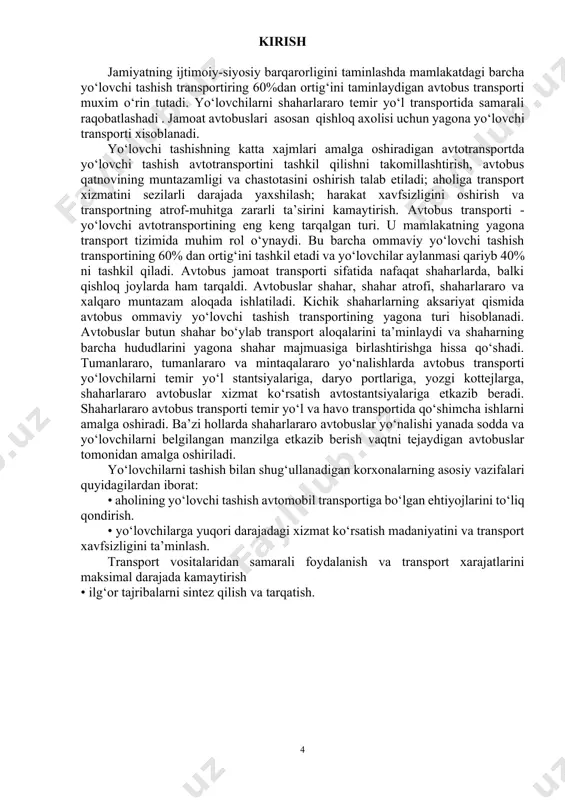 KIRISH

Jamiyatning ijtimoiy-siyosiy barqarorligini taminlashda mamlakatdagi barcha yo‘lovchi tashish transportiring 60%dan ortig‘ini taminlaydigan avtobus transporti muxim o‘rin tutadi. Yo‘lovchilarni shaharlararo temir yo‘l transportida samarali raqobatlashadi . Jamoat avtobuslari asosan qishloq axolisi uchun yagona yo‘lovchi transporti xisoblanadi.

Yo‘lovchi tashishning katta xajmlari amalga oshiradigan avtotransportda yo‘lovchi tashish avtotransportini tashkil qilishni takomillashtirish, avtobus qatnovining muntazamligi va chastotasini oshirish talab etiladi; aholiga transport xizmatini sezilarli darajada yaxshilash; harakat xavfsizligini oshirish va transportning atrof-muhitga zararli ta’sirini kamaytirish. Avtobus transporti - yo‘lovchi avtotransportining eng keng tarqalgan turi. U mamlakatning yagona transport tizimida muhim rol o‘ynaydi. Bu barcha ommaviy yo‘lovchi tashish transportining 60% dan ortig‘ini tashkil etadi va yo‘lovchilar aylanmasi qariyb 40% ni tashkil qiladi. Avtobus jamoat transporti sifatida nafaqat shaharlarda, balki qishloq joylarda ham tarqaldi. Avtobuslar shahar, shahar atrofi, shaharlararo va xalqaro muntazam aloqada ishlatiladi. Kichik shaharlarning aksariyat qismida avtobus ommaviy yo‘lovchi tashish transportining yagona turi hisoblanadi. Avtobuslar butun shahar bo‘ylab transport aloqalarini ta’minlaydi va shaharning barcha hududlarini yagona shahar majmuasiga birlashtirishga hissa qo‘shadi. Tumanlararo, tumanlararo va mintaqalararo yo‘nalishlarda avtobus transporti yo‘lovchilarni temir yo‘l stantsiyalariga, daryo portlariga, yozgi kottejlarga, shaharlararo avtobuslar xizmat ko‘rsatish avtostantsiyalariga etkazib beradi. Shaharlararo avtobus transporti temir yo‘l va havo transportida qo‘shimcha ishlarni amalga oshiradi. Ba’zi hollarda shaharlararo avtobuslar yo‘nalishi yanada sodda va yo‘lovchilarni belgilangan manzilga etkazib berish vaqtni tejaydigan avtobuslar tomonidan amalga oshiriladi.

Yo‘lovchilarni tashish bilan shug‘ullanadigan korxonalarning asosiy vazifalari quyidagilardan iborat:

• aholining yo‘lovchi tashish avtomobil transportiga bo‘lgan ehtiyojlarini to‘liq qondirish.

• yo‘lovchilarga yuqori darajadagi xizmat ko‘rsatish madaniyatini va transport xavfsizligini ta’minlash.

Transport vositalaridan samarali foydalanish va transport xarajatlarini maksimal darajada kamaytirish
• ilg‘or tajribalarni sintez qilish va tarqatish.

4